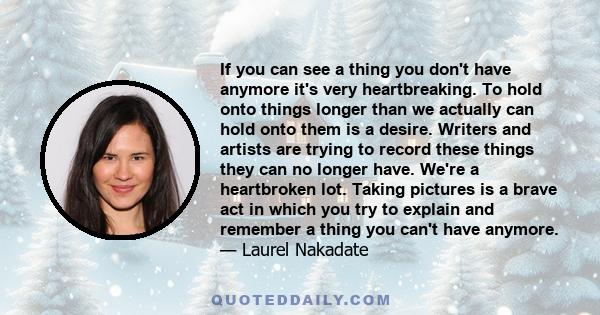 If you can see a thing you don't have anymore it's very heartbreaking. To hold onto things longer than we actually can hold onto them is a desire. Writers and artists are trying to record these things they can no longer have. We're a heartbroken lot. Taking pictures is a brave act in which you try to explain and remember a thing you can't have anymore.
— Laurel Nakadate

QUOTEDDAILY.COM